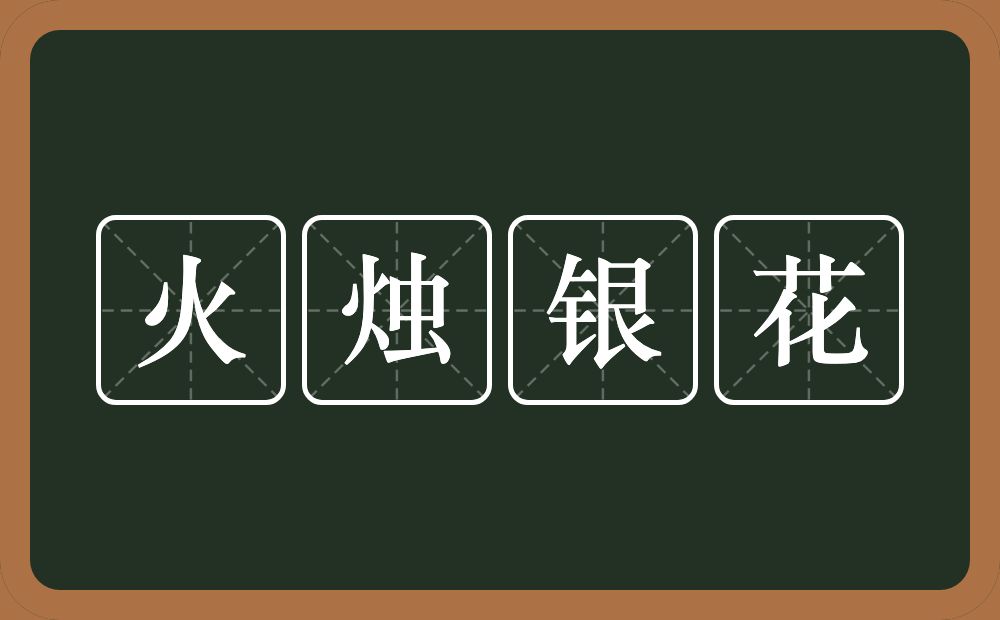 火烛银花